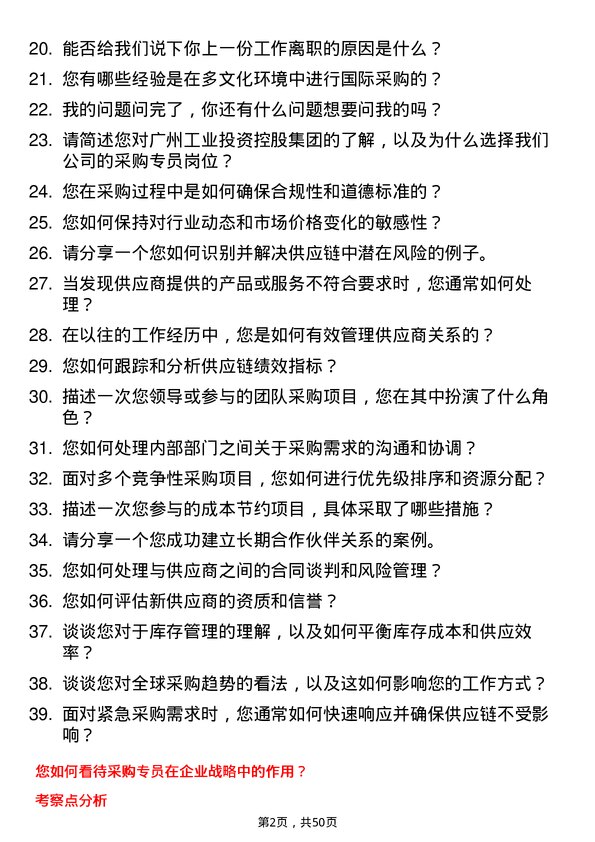 20. 能否给我们说下你上一份工作离职的原因是什么？

21. 您有哪些经验是在多文化环境中进行国际采购的？

22. 我的问题问完了，你还有什么问题想要问我的吗？

23. 请简述您对广州工业投资控股集团的了解，以及为什么选择我们公司的采购专员岗位？

24. 您在采购过程中是如何确保合规性和道德标准的？

25. 您如何保持对行业动态和市场价格变化的敏感性？

26. 请分享一个您如何识别并解决供应链中潜在风险的例子。

27. 当发现供应商提供的产品或服务不符合要求时，您通常如何处理？

28. 在以往的工作经历中，您是如何有效管理供应商关系的？

29. 您如何跟踪和分析供应链绩效指标？

30. 描述一次您领导或参与的团队采购项目，您在其中扮演了什么角色？

31. 您如何处理内部部门之间关于采购需求的沟通和协调？

32. 面对多个竞争性采购项目，您如何进行优先级排序和资源分配？

33. 描述一次您参与的成本节约项目，具体采取了哪些措施？

34. 请分享一个您成功建立长期合作伙伴关系的案例。

35. 您如何处理与供应商之间的合同谈判和风险管理？

36. 您如何评估新供应商的资质和信誉？

37. 谈谈您对于库存管理的理解，以及如何平衡库存成本和供应效率？

38. 谈谈您对全球采购趋势的看法，以及这如何影响您的工作方式？

39. 面对紧急采购需求时，您通常如何快速响应并确保供应链不受影响？

您如何看待采购专员在企业战略中的作用？

考察点分析

第2页，共50页